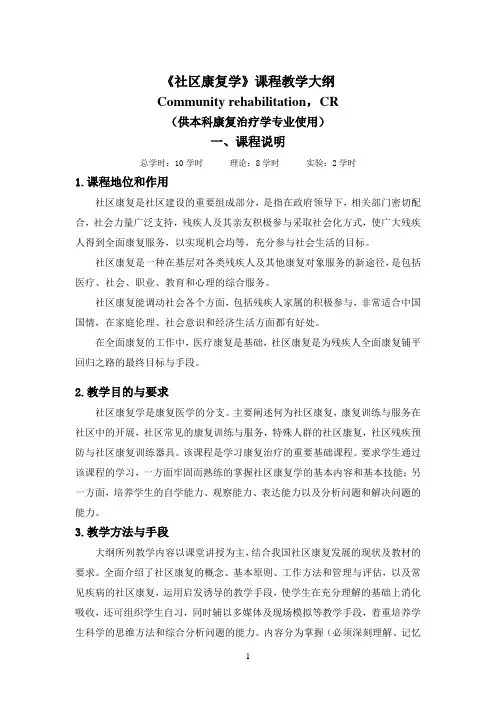 《社区康复学》课程教学大纲
Community rehabilitation，CR
（供本科康复治疗学专业使用）
一、课程说明

总学时：10 学时　　理论：8 学时　　实验：2 学时

1.课程地位和作用

社区康复是社区建设的重要组成部分，是指在政府领导下，相关部门密切配合，社会力量广泛支持，残疾人及其亲友积极参与采取社会化方式，使广大残疾人得到全面康复服务，以实现机会均等，充分参与社会生活的目标。

社区康复是一种在基层对各类残疾人及其他康复对象服务的新途径，是包括医疗、社会、职业、教育和心理的综合服务。

社区康复能调动社会各个方面，包括残疾人家属的积极参与，非常适合中国国情，在家庭伦理、社会意识和经济生活方面都有好处。

在全面康复的工作中，医疗康复是基础，社区康复是为残疾人全面康复铺平回归之路的最终目标与手段。

2.教学目的与要求

社区康复学是康复医学的分支。主要阐述何为社区康复，康复训练与服务在社区中的开展，社区常见的康复训练与服务，特殊人群的社区康复，社区残疾预防与社区康复训练器具。该课程是学习康复治疗的重要基础课程。要求学生通过该课程的学习，一方面牢固而熟练的掌握社区康复学的基本内容和基本技能；另一方面，培养学生的自学能力、观察能力、表达能力以及分析问题和解决问题的能力。

3.教学方法与手段

大纲所列教学内容以课堂讲授为主，结合我国社区康复发展的现状及教材的要求。全面介绍了社区康复的概念、基本原则、工作方法和管理与评估，以及常见疾病的社区康复，运用启发诱导的教学手段，使学生在充分理解的基础上消化吸收，还可组织学生自习，同时辅以多媒体及现场模拟等教学手段，着重培养学生科学的思维方法和综合分析问题的能力。内容分为掌握（必须深刻理解、记忆

1